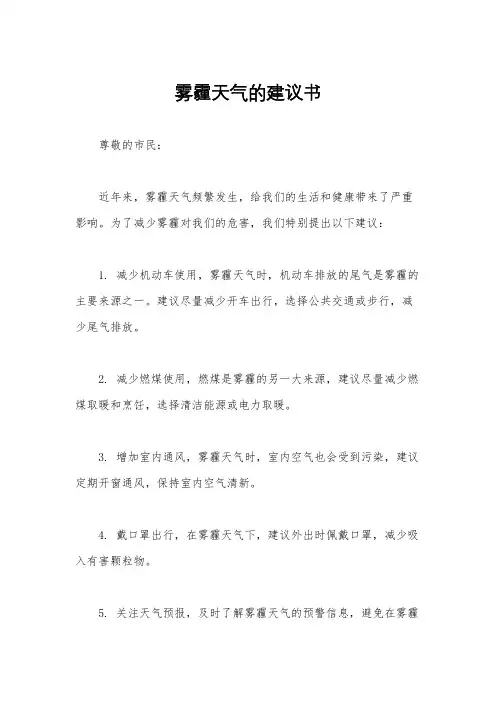 雾霾天气的建议书

尊敬的市民：

近年来，雾霾天气频繁发生，给我们的生活和健康带来了严重影响。为了减少雾霾对我们的危害，我们特别提出以下建议：

1. 减少机动车使用，雾霾天气时，机动车排放的尾气是雾霾的主要来源之一。建议尽量减少开车出行，选择公共交通或步行，减少尾气排放。

2. 减少燃煤使用，燃煤是雾霾的另一大来源，建议尽量减少燃煤取暖和烹饪，选择清洁能源或电力取暖。

3. 增加室内通风，雾霾天气时，室内空气也会受到污染，建议定期开窗通风，保持室内空气清新。

4. 戴口罩出行，在雾霾天气下，建议外出时佩戴口罩，减少吸入有害颗粒物。

5. 关注天气预报，及时了解雾霾天气的预警信息，避免在雾霾